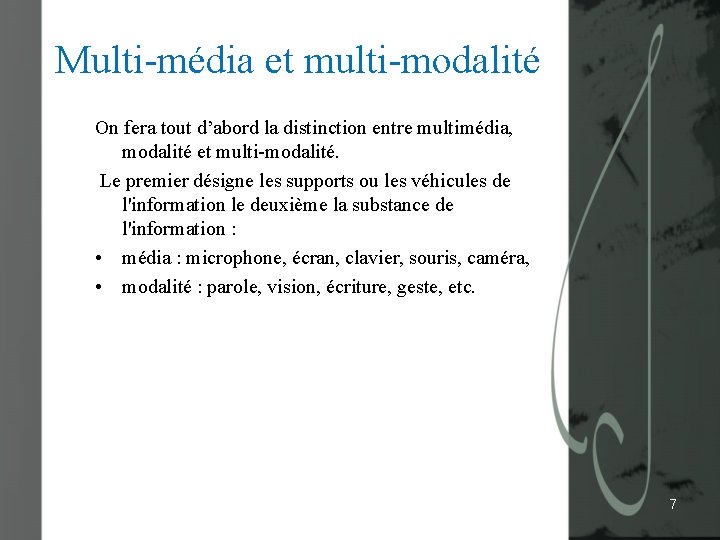 Multi-média et multi-modalité

On fera tout d’abord la distinction entre multimédia, modalité et multi-modalité.

Le premier désigne les supports ou les véhicules de l'information le deuxième la substance de l'information :

• média : microphone, écran, clavier, souris, caméra,
• modalité : parole, vision, écriture, geste, etc.

7